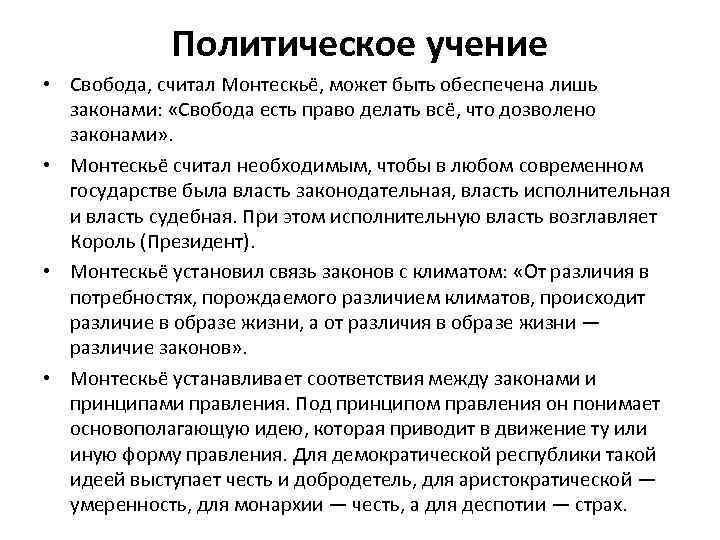 Политическое учение

• Свобода, считал Монтескьё, может быть обеспечена лишь законами: «Свобода есть право делать всё, что дозволено законами».

• Монтескьё считал необходимым, чтобы в любом современном государстве была власть законодательная, власть исполнительная и власть судебная. При этом исполнительную власть возглавляет Король (Президент).

• Монтескьё установил связь законов с климатом: «От различия в потребностях, порождаемого различием климатов, происходит различие в образе жизни, а от различия в образе жизни — различие законов».

• Монтескьё устанавливает соответствия между законами и принципами правления. Под принципом правления он понимает основополагающую идею, которая приводит в движение ту или иную форму правления. Для демократической республики такой идеей выступает честь и добродетель, для аристократической — умеренность, для монархии — честь, а для деспотии — страх.